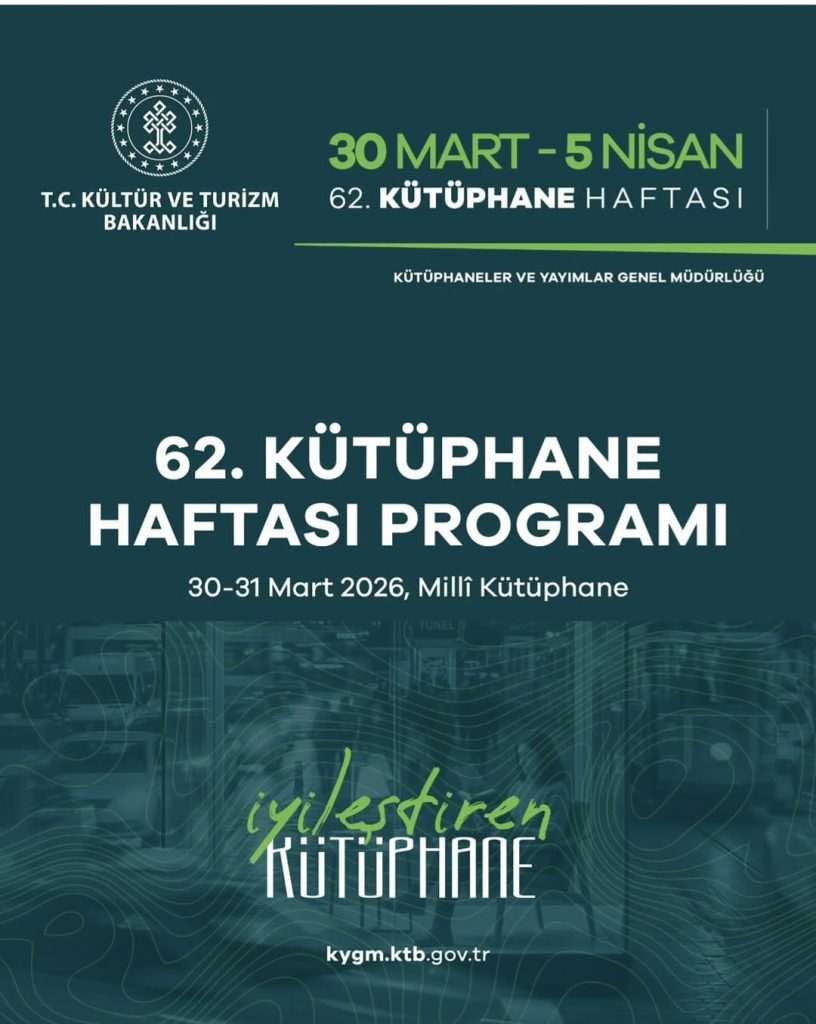 T.C. KÜLTÜR VE TURİZM
BAKANLIĞI

30 MART - 5 NİSAN
62. KÜTÜPHANE HAFTASI

KÜTÜPHANELER VE YAYIMLAR GENEL MÜDÜRLÜĞÜ

62. KÜTÜPHANE
HAFTASI PROGRAMI

30-31 Mart 2026, Millî Kütüphane

iyileştiren
KÜTÜPHANE

kygm.ktb.gov.tr